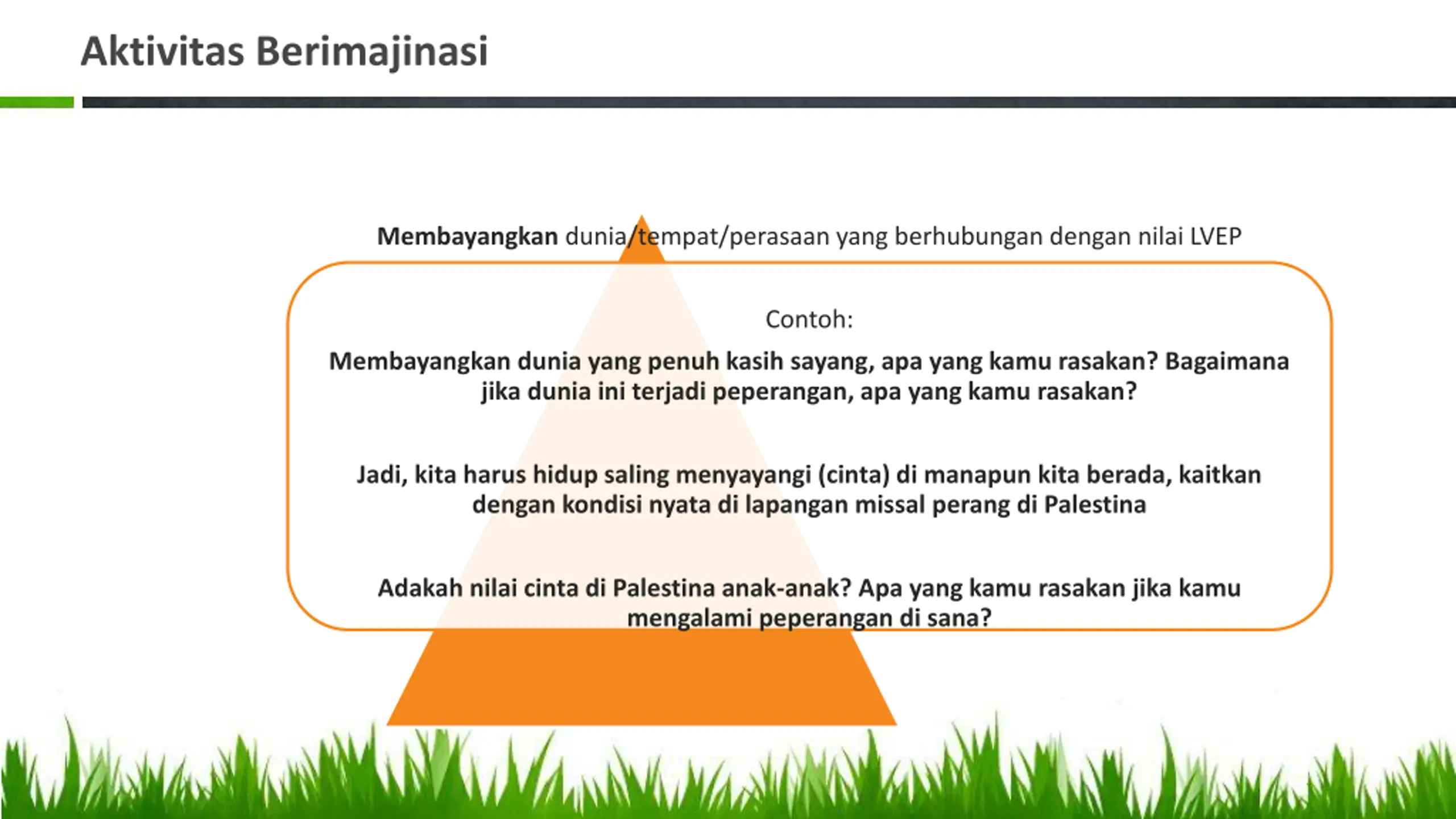 Aktivitas Berimajinasi

Membayangkan dunia/tempat/perasaan yang berhubungan dengan nilai LVEP

Contoh:

Membayangkan dunia yang penuh kasih sayang, apa yang kamu rasakan? Bagaimana jika dunia ini terjadi peperangan, apa yang kamu rasakan?

Jadi, kita harus hidup saling menyayangi (cinta) di manapun kita berada, kaitkan dengan kondisi nyata di lapangan missal perang di Palestina

Adakah nilai cinta di Palestina anak-anak? Apa yang kamu rasakan jika kamu mengalami peperangan di sana?